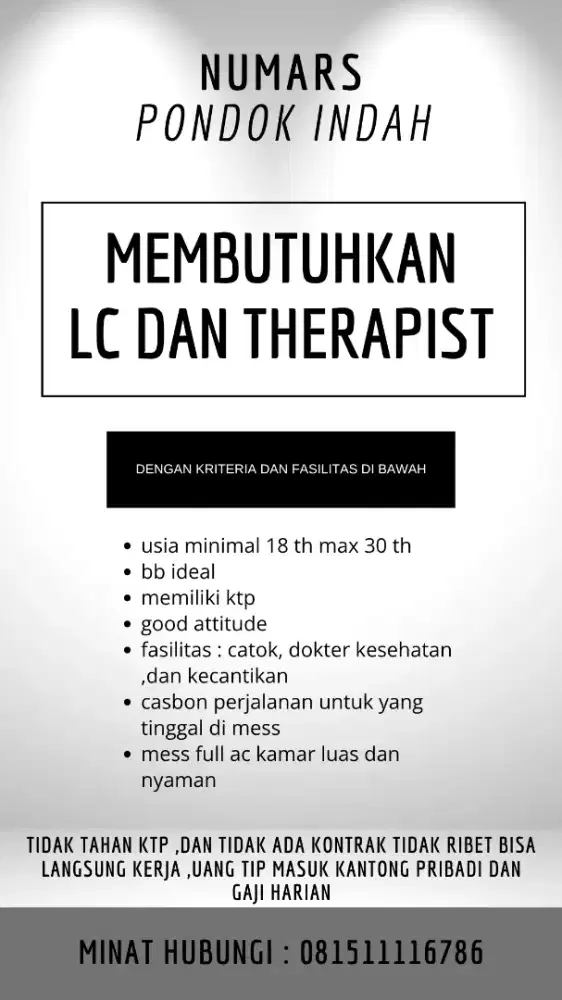 NUMARS
PONDOK INDAH

MEMBUTUHKAN
LC DAN THERAPIST

DENGAN KRITERIA DAN FASILITAS DI BAWAH

• usia minimal 18 th max 30 th
• bb ideal
• memiliki ktp
• good attitude
• fasilitas : catok, dokter kesehatan ,dan kecantikan
• casbon perjalanan untuk yang tinggal di mess
• mess full ac kamar luas dan nyaman

TIDAK TAHAN KTP ,DAN TIDAK ADA KONTRAK TIDAK RIBET BISA LANGSUNG KERJA ,UANG TIP MASUK KANTONG PRIBADI DAN GAJI HARIAN

MINAT HUBUNGI : 081511116786